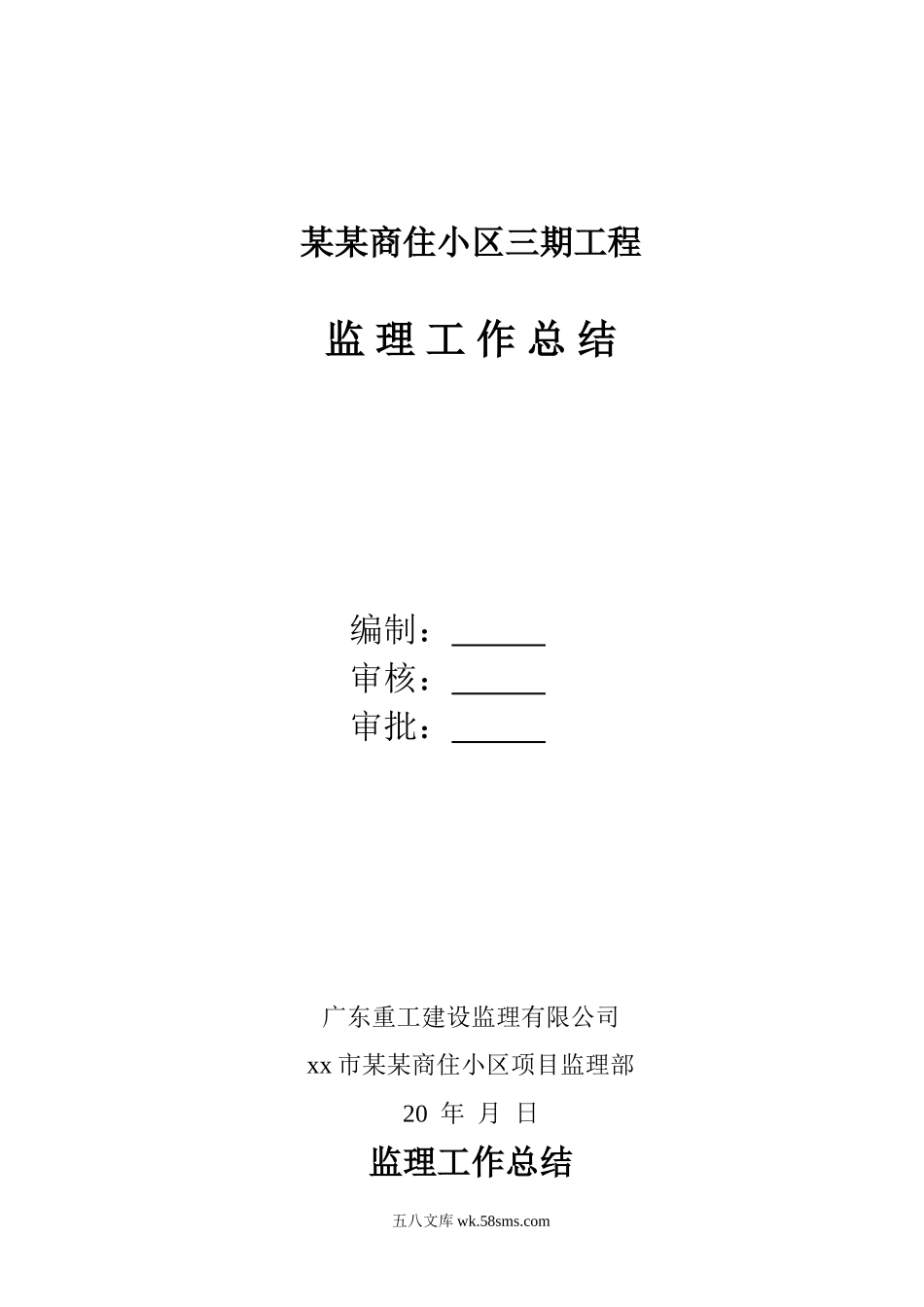 某某商住小区三期工程

监 理 工 作 总 结

编制：______
审核：______
审批：______

广东重工建设监理有限公司

xx 市某某商住小区项目监理部

20 年 月 日

监理工作总结

五八文库 wk.58sms.com